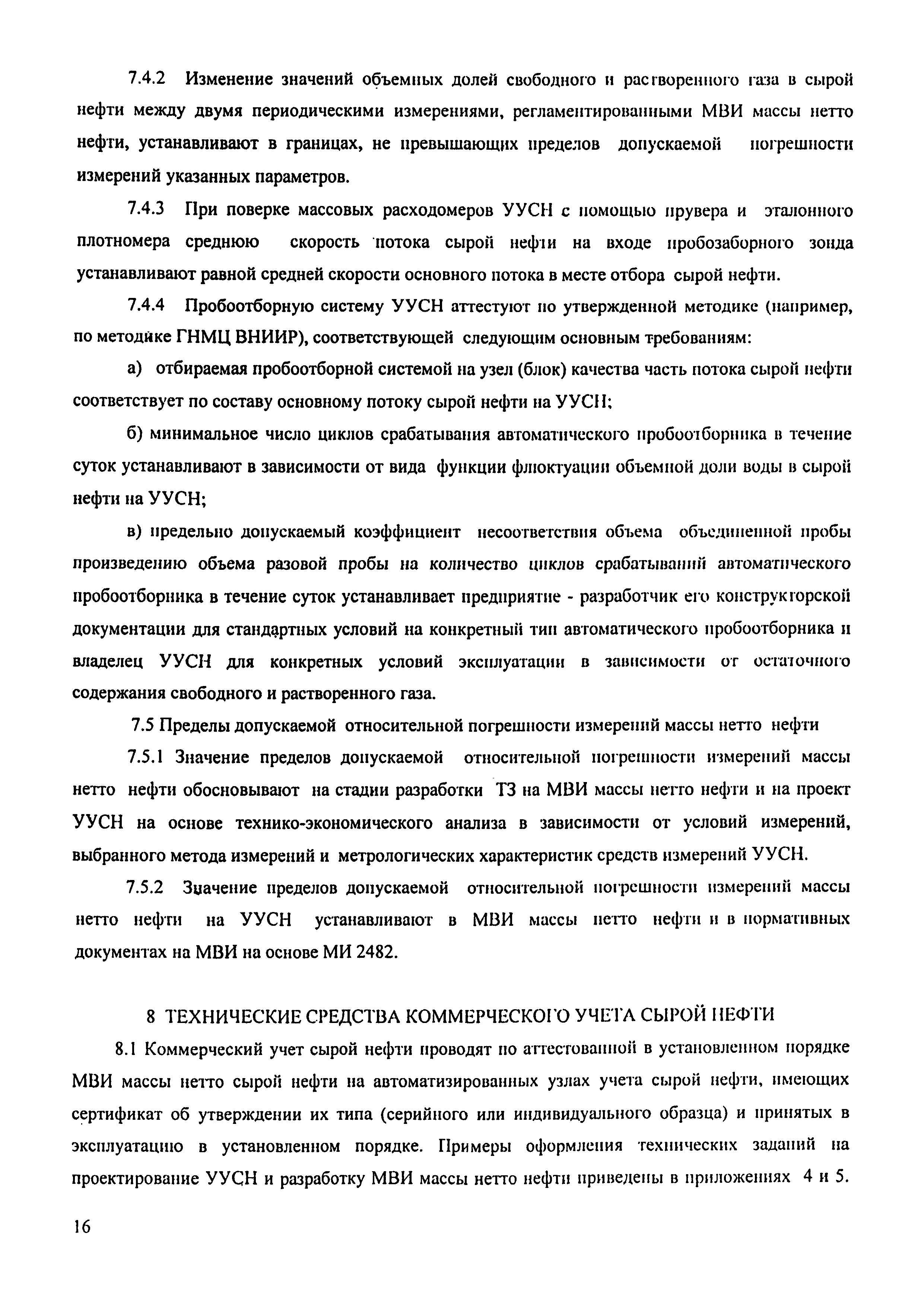 7.4.2 Изменение значений объемных долей свободного и растворенного газа в сырой нефти между двумя периодическими измерениями, регламентированными МВИ массы нетто нефти, устанавливают в границах, не превышающих пределов допускаемой погрешности измерений указанных параметров.

7.4.3 При поверке массовых расходомеров УУСН с помощью прувера и эталонного плотномера среднюю скорость потока сырой нефти на входе пробозаборного зонда устанавливают равной средней скорости основного потока в месте отбора сырой нефти.

7.4.4 Пробоотборную систему УУСН аттестуют по утвержденной методике (например, по методике ГНМЦ ВНИИР), соответствующей следующим основным требованиям:

а) отбираемая пробоотборной системой на узел (блок) качества часть потока сырой нефти соответствует по составу основному потоку сырой нефти на УУСН;

б) минимальное число циклов срабатывания автоматического пробоотборника в течение суток устанавливают в зависимости от вида функции флюктуации объемной доли воды в сырой нефти на УУСН;

в) предельно допускаемый коэффициент несоответствия объема объединенной пробы произведению объема разовой пробы на количество циклов срабатываний автоматического пробоотборника в течение суток устанавливает предприятие - разработчик его конструкторской документации для стандартных условий на конкретный тип автоматического пробоотборника и владелец УУСН для конкретных условий эксплуатации в зависимости от остаточного содержания свободного и растворенного газа.

7.5 Пределы допускаемой относительной погрешности измерений массы нетто нефти

7.5.1 Значение пределов допускаемой относительной погрешности измерений массы нетто нефти обосновывают на стадии разработки ТЗ на МВИ массы нетто нефти и на проект УУСН на основе технико-экономического анализа в зависимости от условий измерений, выбранного метода измерений и метрологических характеристик средств измерений УУСН.

7.5.2 Значение пределов допускаемой относительной погрешности измерений массы нетто нефти на УУСН устанавливают в МВИ массы нетто нефти и в нормативных документах на МВИ на основе МИ 2482.

8 ТЕХНИЧЕСКИЕ СРЕДСТВА КОММЕРЧЕСКОГО УЧЕТА СЫРОЙ НЕФТИ

8.1 Коммерческий учет сырой нефти проводят по аттестованной в установленном порядке МВИ массы нетто сырой нефти на автоматизированных узлах учета сырой нефти, имеющих сертификат об утверждении их типа (серийного или индивидуального образца) и принятых в эксплуатацию в установленном порядке. Примеры оформления технических заданий на проектирование УУСН и разработку МВИ массы нетто нефти приведены в приложениях 4 и 5.

16